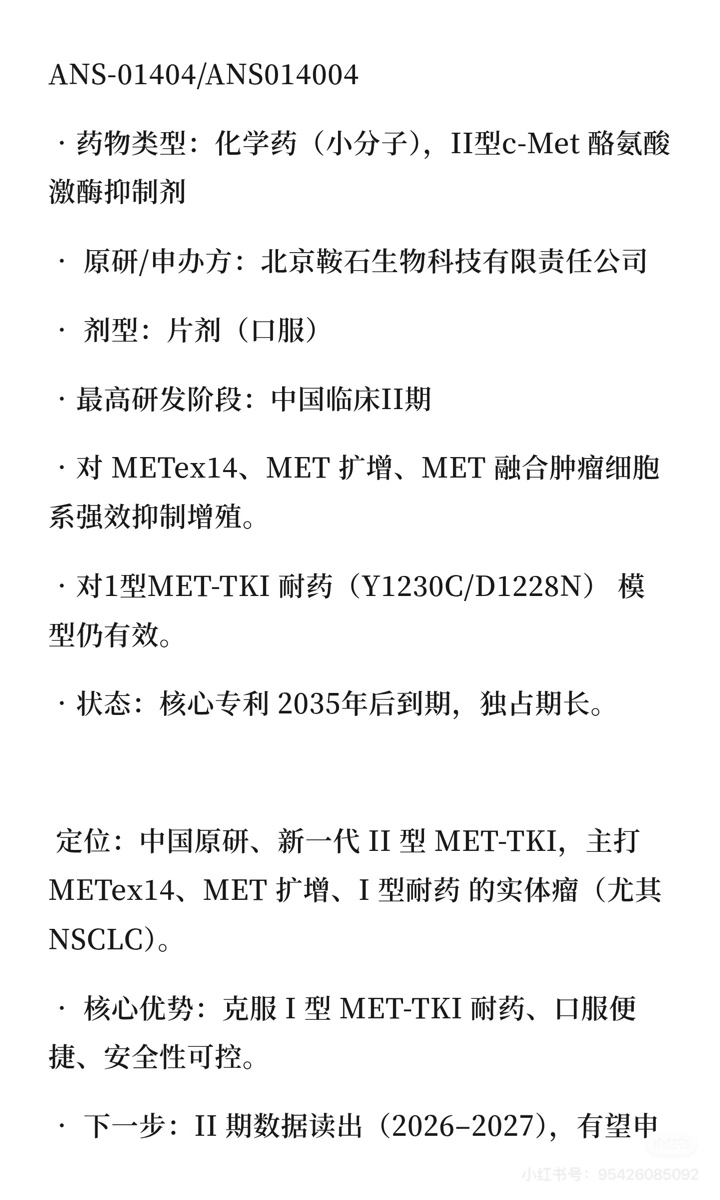 ANS-01404/ANS014004

· 药物类型：化学药（小分子），II型c-Met 酪氨酸激酶抑制剂

· 原研/申办方：北京鞍石生物科技有限责任公司

· 剂型：片剂（口服）

· 最高研发阶段：中国临床II期

· 对 METex14、MET 扩增、MET 融合肿瘤细胞系强效抑制增殖。

· 对1型MET-TKI 耐药（Y1230C/D1228N） 模型仍有效。

· 状态：核心专利 2035年后到期，独占期长。

定位：中国原研、新一代 II 型 MET-TKI，主打 METex14、MET 扩增、I 型耐药 的实体瘤（尤其 NSCLC）。

· 核心优势：克服 I 型 MET-TKI 耐药、口服便捷、安全性可控。

· 下一步：II 期数据读出（2026–2027），有望申

小红书号：95426085092